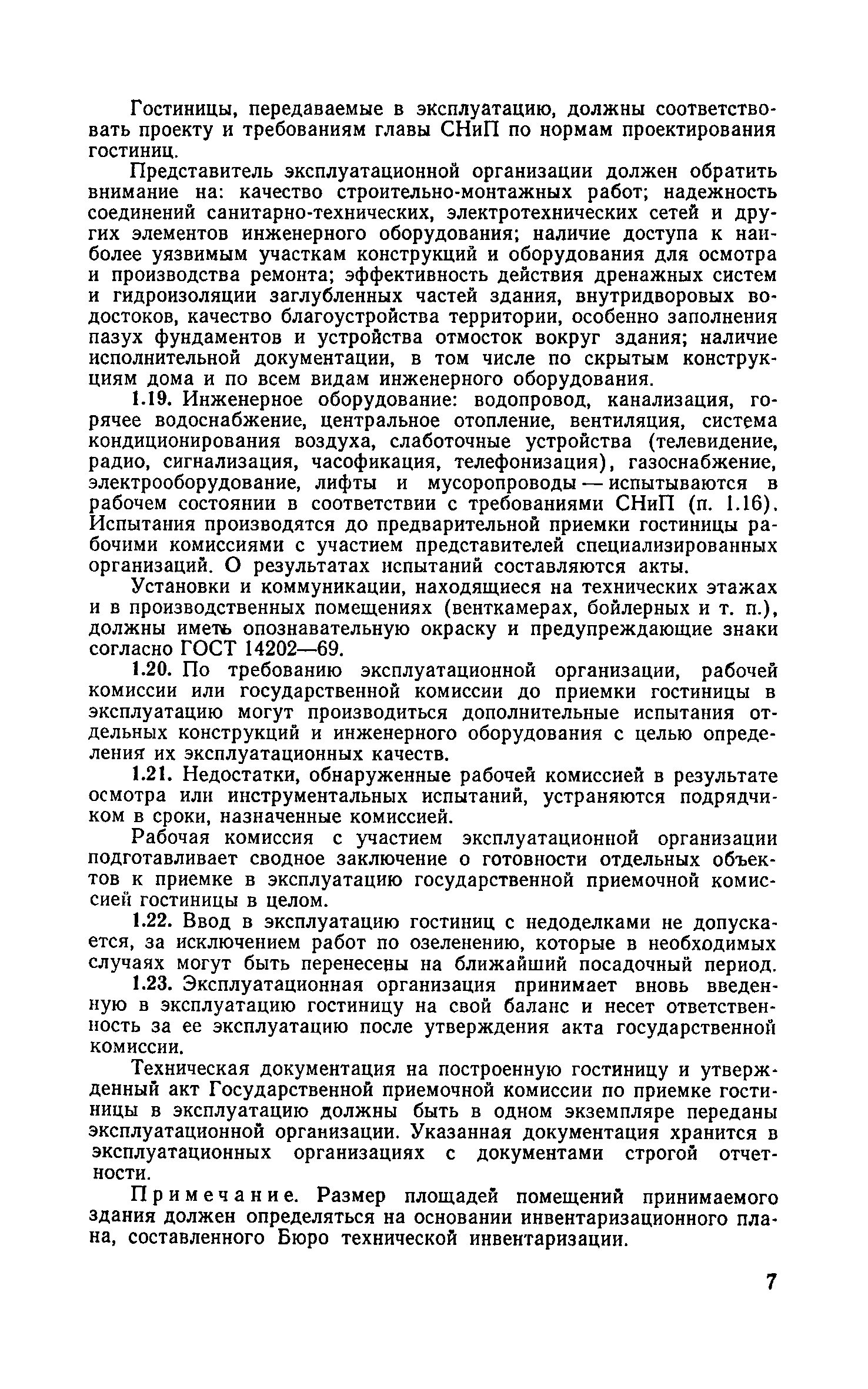 Гостиницы, передаваемые в эксплуатацию, должны соответствовать проекту и требованиям главы СНиП по нормам проектирования гостиниц.

Представитель эксплуатационной организации должен обратить внимание на: качество строительно-монтажных работ; надежность соединений санитарно-технических, электротехнических сетей и других элементов инженерного оборудования; наличие доступа к наиболее уязвимым участкам конструкций и оборудования для осмотра и производства ремонта; эффективность действия дренажных систем и гидроизоляции заглубленных частей здания, внутридворовых водостоков, качество благоустройства территории, особенно заполнения пазух фундаментов и устройства отмосток вокруг здания; наличие исполнительной документации, в том числе по скрытым конструкциям дома и по всем видам инженерного оборудования.

1.19. Инженерное оборудование: водопровод, канализация, горячее водоснабжение, центральное отопление, вентиляция, система кондиционирования воздуха, слаботочные устройства (телевидение, радио, сигнализация, часофикация, телефонизация), газоснабжение, электрооборудование, лифты и мусоропроводы — испытываются в рабочем состоянии в соответствии с требованиями СНиП (п. 1.16). Испытания производятся до предварительной приемки гостиницы рабочими комиссиями с участием представителей специализированных организаций. О результатах испытаний составляются акты.

Установки и коммуникации, находящиеся на технических этажах и в производственных помещениях (венткамерах, бойлерных и т. п.), должны иметь опознавательную окраску и предупреждающие знаки согласно ГОСТ 14202—69.

1.20. По требованию эксплуатационной организации, рабочей комиссии или государственной комиссии до приемки гостиницы в эксплуатацию могут производиться дополнительные испытания отдельных конструкций и инженерного оборудования с целью определения их эксплуатационных качеств.

1.21. Недостатки, обнаруженные рабочей комиссией в результате осмотра или инструментальных испытаний, устраняются подрядчиком в сроки, назначенные комиссией.

Рабочая комиссия с участием эксплуатационной организации подготавливает сводное заключение о готовности отдельных объектов к приемке в эксплуатацию государственной приемочной комиссией гостиницы в целом.

1.22. Ввод в эксплуатацию гостиниц с недоделками не допускается, за исключением работ по озеленению, которые в необходимых случаях могут быть перенесены на ближайший посадочный период.

1.23. Эксплуатационная организация принимает вновь введенную в эксплуатацию гостиницу на свой баланс и несет ответственность за ее эксплуатацию после утверждения акта государственной комиссии.

Техническая документация на построенную гостиницу и утвержденный акт Государственной приемочной комиссии по приемке гостиницы в эксплуатацию должны быть в одном экземпляре переданы эксплуатационной организации. Указанная документация хранится в эксплуатационных организациях с документами строгой отчетности.

Примечание. Размер площадей помещений принимаемого здания должен определяться на основании инвентаризационного плана, составленного Бюро технической инвентаризации.

7